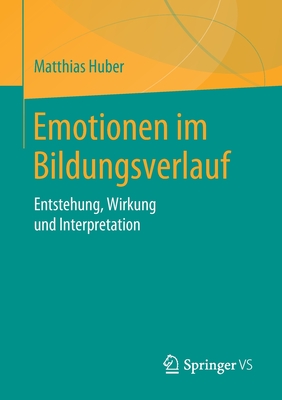 Matthias Huber

Emotionen im Bildungsverlauf

Entstehung, Wirkung und Interpretation

Springer VS